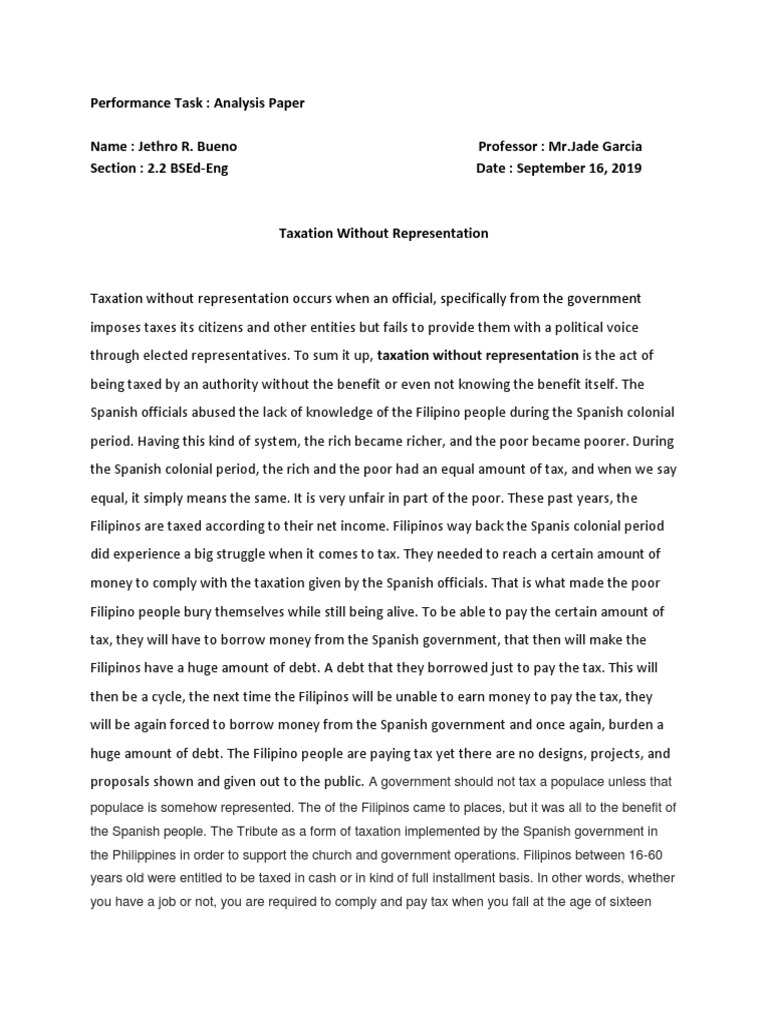 Performance Task : Analysis Paper

Name : Jethro R. Bueno
Section : 2.2 BSEd-Eng

Professor : Mr.Jade Garcia
Date : September 16, 2019

Taxation Without Representation

Taxation without representation occurs when an official, specifically from the government imposes taxes its citizens and other entities but fails to provide them with a political voice through elected representatives. To sum it up, taxation without representation is the act of being taxed by an authority without the benefit or even not knowing the benefit itself. The Spanish officials abused the lack of knowledge of the Filipino people during the Spanish colonial period. Having this kind of system, the rich became richer, and the poor became poorer. During the Spanish colonial period, the rich and the poor had an equal amount of tax, and when we say equal, it simply means the same. It is very unfair in part of the poor. These past years, the Filipinos are taxed according to their net income. Filipinos way back the Spanis colonial period did experience a big struggle when it comes to tax. They needed to reach a certain amount of money to comply with the taxation given by the Spanish officials. That is what made the poor Filipino people bury themselves while still being alive. To be able to pay the certain amount of tax, they will have to borrow money from the Spanish government, that then will make the Filipinos have a huge amount of debt. A debt that they borrowed just to pay the tax. This will then be a cycle, the next time the Filipinos will be unable to earn money to pay the tax, they will be again forced to borrow money from the Spanish government and once again, burden a huge amount of debt. The Filipino people are paying tax yet there are no designs, projects, and proposals shown and given out to the public. A government should not tax a populace unless that populace is somehow represented. The of the Filipinos came to places, but it was all to the benefit of the Spanish people. The Tribute as a form of taxation implemented by the Spanish government in the Philippines in order to support the church and government operations. Filipinos between 16-60 years old were entitled to be taxed in cash or in kind of full installment basis. In other words, whether you have a job or not, you are required to comply and pay tax when you fall at the age of sixteen